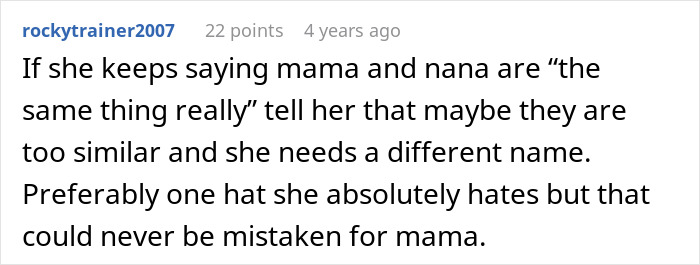 rockytrainer2007 22 points 4 years ago

If she keeps saying mama and nana are “the same thing really” tell her that maybe they are too similar and she needs a different name. Preferably one hat she absolutely hates but that could never be mistaken for mama.